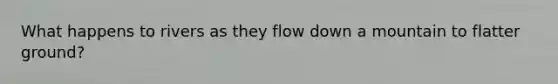 What happens to rivers as they flow down a mountain to flatter ground?